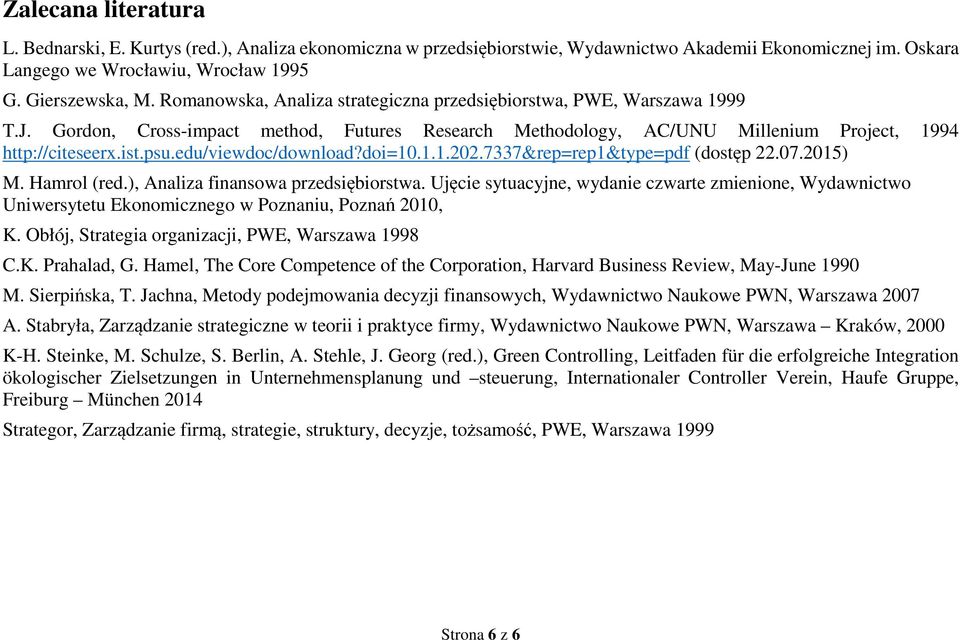 Zalecana literatura

L. Bednarski, E. Kurtys (red.), Analiza ekonomiczna w przedsiębiorstwie, Wydawnictwo Akademii Ekonomicznej im. Oskara Langego we Wrocławiu, Wrocław 1995

G. Gierszewska, M. Romanowska, Analiza strategiczna przedsiębiorstwa, PWE, Warszawa 1999

T.J. Gordon, Cross-impact method, Futures Research Methodology, AC/UNU Millenium Project, 1994 http://citeseerx.ist.psu.edu/viewdoc/download?doi=10.1.1.202.7337&rep=rep1&type=pdf (dostęp 22.07.2015)

M. Hamrol (red.), Analiza finansowa przedsiębiorstwa. Ujęcie sytuacyjne, wydanie czwarte zmienione, Wydawnictwo Uniwersytetu Ekonomicznego w Poznaniu, Poznań 2010,

K. Obłój, Strategia organizacji, PWE, Warszawa 1998

C.K. Prahalad, G. Hamel, The Core Competence of the Corporation, Harvard Business Review, May-June 1990

M. Sierpińska, T. Jachna, Metody podejmowania decyzji finansowych, Wydawnictwo Naukowe PWN, Warszawa 2007

A. Stabryła, Zarządzanie strategiczne w teorii i praktyce firmy, Wydawnictwo Naukowe PWN, Warszawa – Kraków, 2000

K-H. Steinke, M. Schulze, S. Berlin, A. Stehle, J. Georg (red.), Green Controlling, Leitfaden für die erfolgreiche Integration ökologischer Zielsetzungen in Unternehmensplanung und –steuerung, Internationaler Controller Verein, Haufe Gruppe, Freiburg – München 2014

Strategor, Zarządzanie firmą, strategie, struktury, decyzje, tożsamość, PWE, Warszawa 1999

Strona 6 z 6